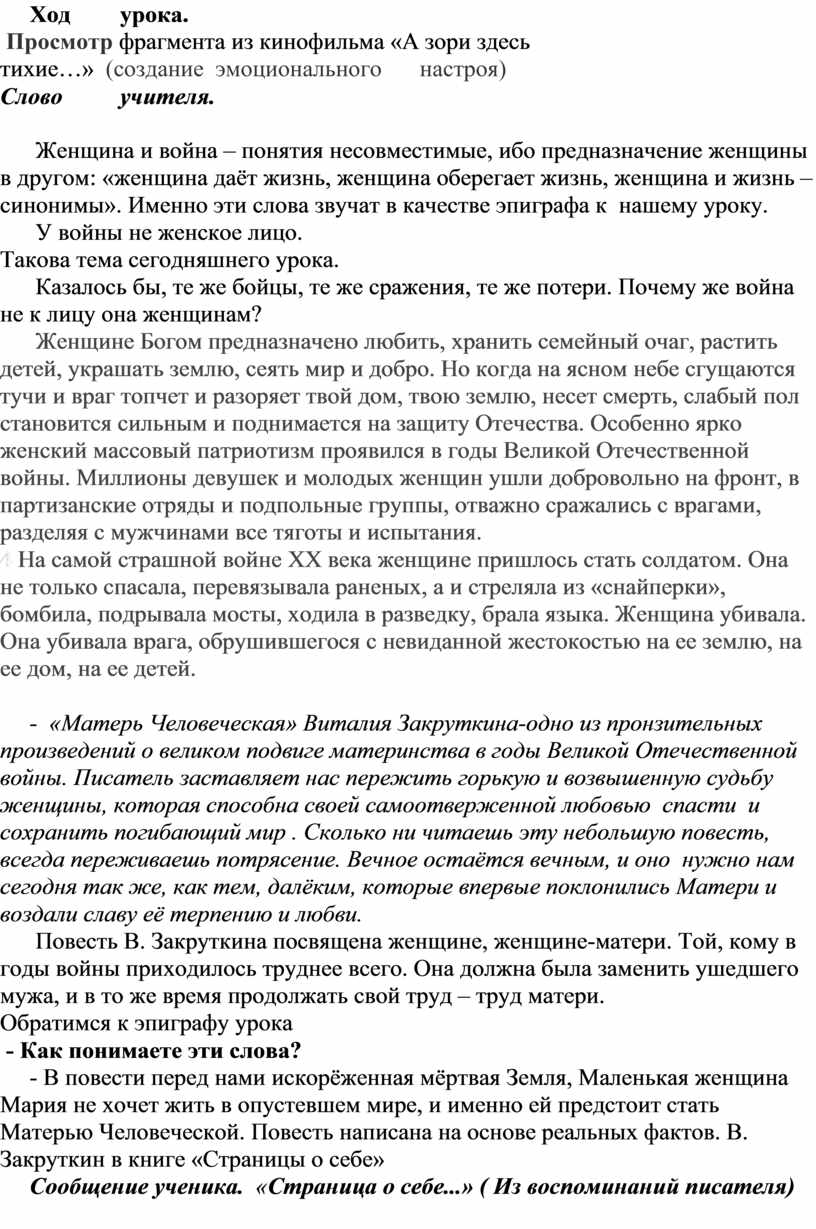 Ход урока.
Просмотр фрагмента из кинофильма «А зори здесь тихие…» (создание эмоционального настроя)
Слово учителя.

Женщина и война – понятия несовместимые, ибо предназначение женщины в другом: «женщина даёт жизнь, женщина оберегает жизнь, женщина и жизнь – синонимы». Именно эти слова звучат в качестве эпиграфа к нашему уроку.
У войны не женское лицо.
Такова тема сегодняшнего урока.
Казалось бы, те же бойцы, те же сражения, те же потери. Почему же война не к лицу она женщинам?
Женщине Богом предназначено любить, хранить семейный очаг, растить детей, украшать землю, сеять мир и добро. Но когда на ясном небе сгущаются тучи и враг топчет и разоряет твой дом, твою землю, несет смерть, слабый пол становится сильным и поднимается на защиту Отечества. Особенно ярко женский массовый патриотизм проявился в годы Великой Отечественной войны. Миллионы девушек и молодых женщин ушли добровольно на фронт, в партизанские отряды и подпольные группы, отважно сражались с врагами, разделяя с мужчинами все тяготы и испытания.
На самой страшной войне XX века женщине пришлось стать солдатом. Она не только спасала, перевязывала раненых, а и стреляла из «снайперки», бомбила, подрывала мосты, ходила в разведку, брала языка. Женщина убивала. Она убивала врага, обрушившегося с невиданной жестокостью на ее землю, на ее дом, на ее детей.

- «Матерь Человеческая» Виталия Закруткина-одно из пронзительных произведений о великом подвиге материнства в годы Великой Отечественной войны. Писатель заставляет нас пережить горькую и возвышенную судьбу женщины, которая способна своей самоотверженной любовью спасти и сохранить погибающий мир . Сколько ни читаешь эту небольшую повесть, всегда переживаешь потрясение. Вечное остаётся вечным, и оно нужно нам сегодня так же, как тем, далёким, которые впервые поклонились Матери и воздали славу её терпению и любви.
Повесть В. Закруткина посвящена женщине, женщине-матери. Той, кому в годы войны приходилось труднее всего. Она должна была заменить ушедшего мужа, и в то же время продолжать свой труд – труд матери.
Обратимся к эпиграфу урока
- Как понимаете эти слова?
- В повести перед нами искорёженная мёртвая Земля, Маленькая женщина Мария не хочет жить в опустевшем мире, и именно ей предстоит стать Матерью Человеческой. Повесть написана на основе реальных фактов. В. Закруткин в книге «Страницы о себе»
Сообщение ученика. «Страница о себе...» ( Из воспоминаний писателя)